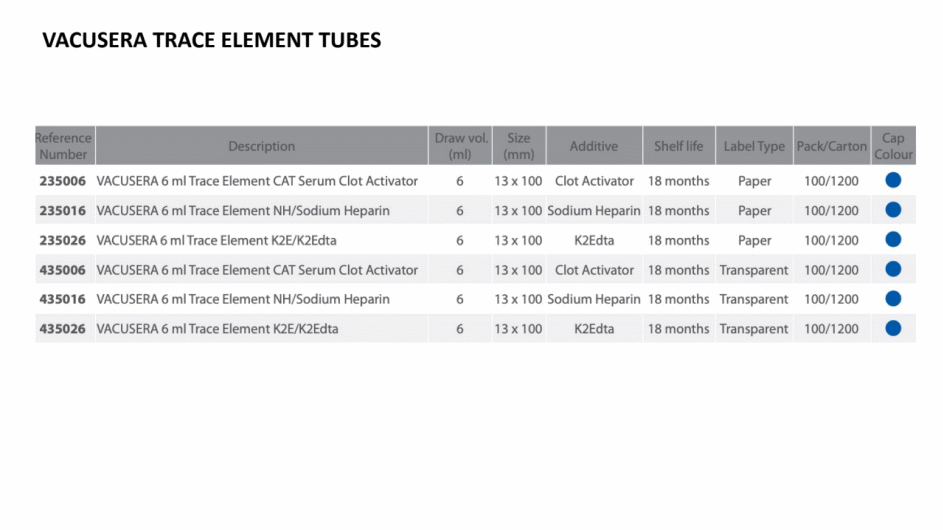 VACUSERA TRACE ELEMENT TUBES

| Reference Number | Description | Draw vol. (ml) | Size (mm) | Additive | Shelf life | Label Type | Pack/Carton | Cap Colour |
|---|---|---|---|---|---|---|---|---|
| 235006 | VACUSERA 6 ml Trace Element CAT Serum Clot Activator | 6 | 13 x 100 | Clot Activator | 18 months | Paper | 100/1200 | |
| 235016 | VACUSERA 6 ml Trace Element NH/Sodium Heparin | 6 | 13 x 100 | Sodium Heparin | 18 months | Paper | 100/1200 | |
| 235026 | VACUSERA 6 ml Trace Element K2E/K2Edta | 6 | 13 x 100 | K2Edta | 18 months | Paper | 100/1200 | |
| 435006 | VACUSERA 6 ml Trace Element CAT Serum Clot Activator | 6 | 13 x 100 | Clot Activator | 18 months | Transparent | 100/1200 | |
| 435016 | VACUSERA 6 ml Trace Element NH/Sodium Heparin | 6 | 13 x 100 | Sodium Heparin | 18 months | Transparent | 100/1200 | |
| 435026 | VACUSERA 6 ml Trace Element K2E/K2Edta | 6 | 13 x 100 | K2Edta | 18 months | Transparent | 100/1200 | |